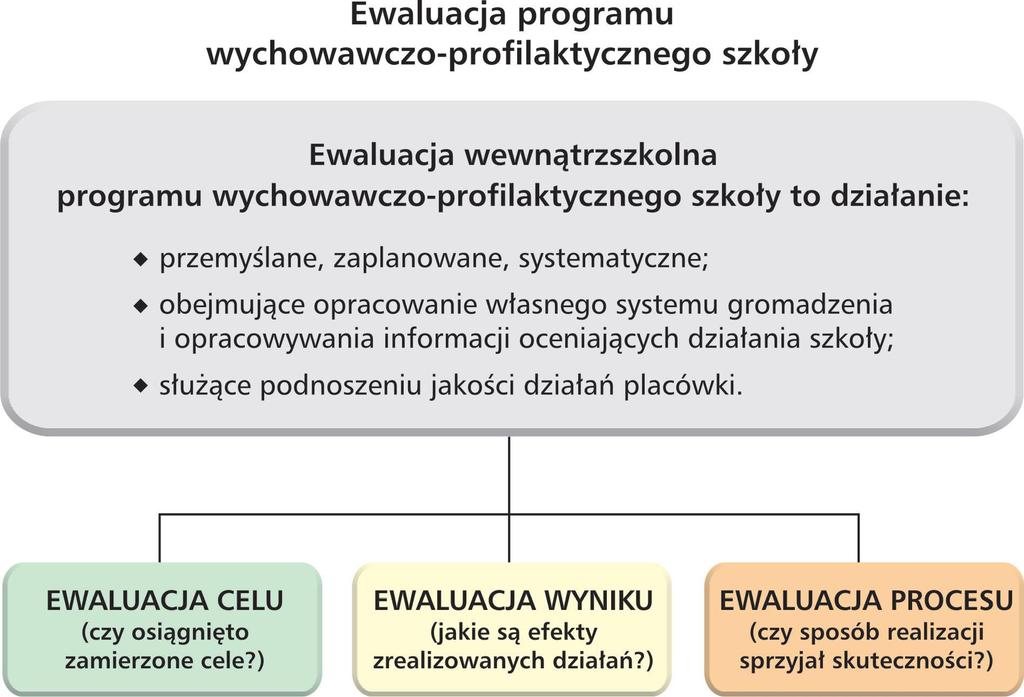 Ewaluacja programu wychowawczo-profilaktycznego szkoły

Ewaluacja wewnątrzszkolna programu wychowawczo-profilaktycznego szkoły to działanie:

◆ przemyślane, zaplanowane, systematyczne;
◆ obejmujące opracowanie własnego systemu gromadzenia i opracowywania informacji oceniających działania szkoły;
◆ służące podnoszeniu jakości działań placówki.

EWALUACJA CELU
(czy osiągnięto zamierzone cele?)

EWALUACJA WYNIKU
(jakie są efekty zrealizowanych działań?)

EWALUACJA PROCESU
(czy sposób realizacji sprzyjał skuteczności?)